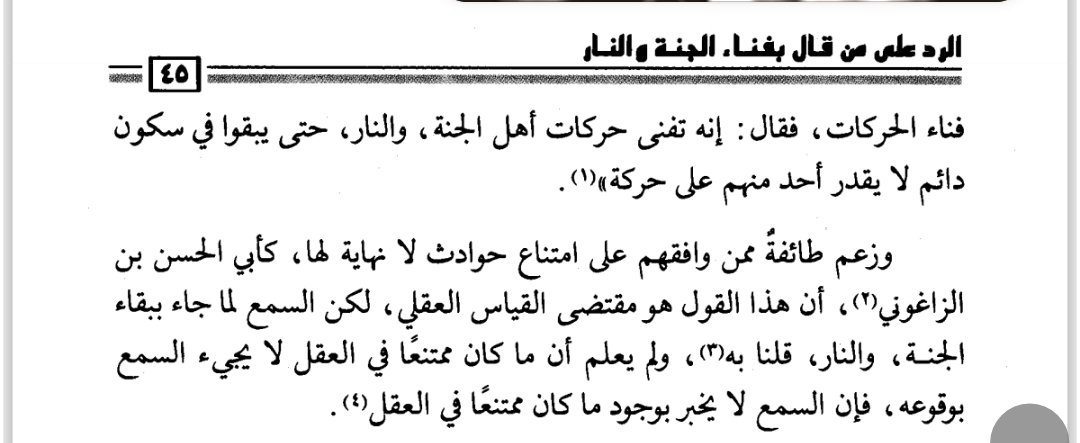 الرد على من قال بفناء الجنة والنار

٤٥

فناء الحركات، فقال: إنه تفنى حركات أهل الجنة، والنار، حتى يبقوا في سكون دائم لا يقدر أحد منهم على حركة»$^{(١)}$.

وزعم طائفةٌ ممن وافقهم على امتناع حوادث لا نهاية لها، كأبي الحسن بن الزاغوني$^{(٢)}$، أن هذا القول هو مقتضى القياس العقلي، لكن السمع لما جاء ببقاء الجنة، والنار، قلنا به$^{(٣)}$، ولم يعلم أن ما كان ممتنعًا في العقل لا يجيء السمع بوقوعه، فإن السمع لا يخبر بوجود ما كان ممتنعًا في العقل$^{(٤)}$.